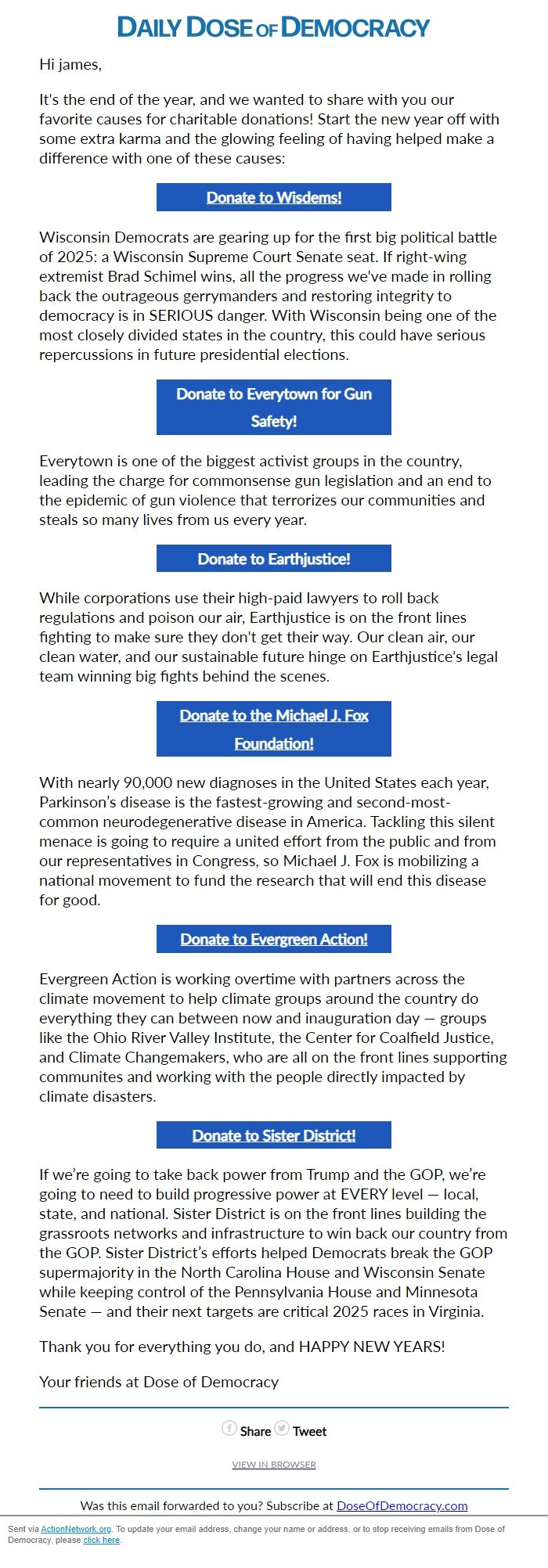 DAILY DOSE OF DEMOCRACY

Hi james,

It's the end of the year, and we wanted to share with you our favorite causes for charitable donations! Start the new year off with some extra karma and the glowing feeling of having helped make a difference with one of these causes:

Donate to Wisdems!

Wisconsin Democrats are gearing up for the first big political battle of 2025: a Wisconsin Supreme Court Senate seat. If right-wing extremist Brad Schimel wins, all the progress we've made in rolling back the outrageous gerrymanders and restoring integrity to democracy is in SERIOUS danger. With Wisconsin being one of the most closely divided states in the country, this could have serious repercussions in future presidential elections.

Donate to Everytown for Gun Safety!

Everytown is one of the biggest activist groups in the country, leading the charge for commonsense gun legislation and an end to the epidemic of gun violence that terrorizes our communities and steals so many lives from us every year.

Donate to Earthjustice!

While corporations use their high-paid lawyers to roll back regulations and poison our air, Earthjustice is on the front lines fighting to make sure they don't get their way. Our clean air, our clean water, and our sustainable future hinge on Earthjustice's legal team winning big fights behind the scenes.

Donate to the Michael J. Fox Foundation!

With nearly 90,000 new diagnoses in the United States each year, Parkinson's disease is the fastest-growing and second-most-common neurodegenerative disease in America. Tackling this silent menace is going to require a united effort from the public and from our representatives in Congress, so Michael J. Fox is mobilizing a national movement to fund the research that will end this disease for good.

Donate to Evergreen Action!

Evergreen Action is working overtime with partners across the climate movement to help climate groups around the country do everything they can between now and inauguration day — groups like the Ohio River Valley Institute, the Center for Coalfield Justice, and Climate Changemakers, who are all on the front lines supporting communites and working with the people directly impacted by climate disasters.

Donate to Sister District!

If we're going to take back power from Trump and the GOP, we're going to need to build progressive power at EVERY level — local, state, and national. Sister District is on the front lines building the grassroots networks and infrastructure to win back our country from the GOP. Sister District's efforts helped Democrats break the GOP supermajority in the North Carolina House and Wisconsin Senate while keeping control of the Pennsylvania House and Minnesota Senate — and their next targets are critical 2025 races in Virginia.

Thank you for everything you do, and HAPPY NEW YEARS!

Your friends at Dose of Democracy

Share Tweet

VIEW IN BROWSER

Was this email forwarded to you? Subscribe at DoseOfDemocracy.com

Sent via ActionNetwork.org. To update your email address, change your name or address, or to stop receiving emails from Dose of Democracy, please click here.